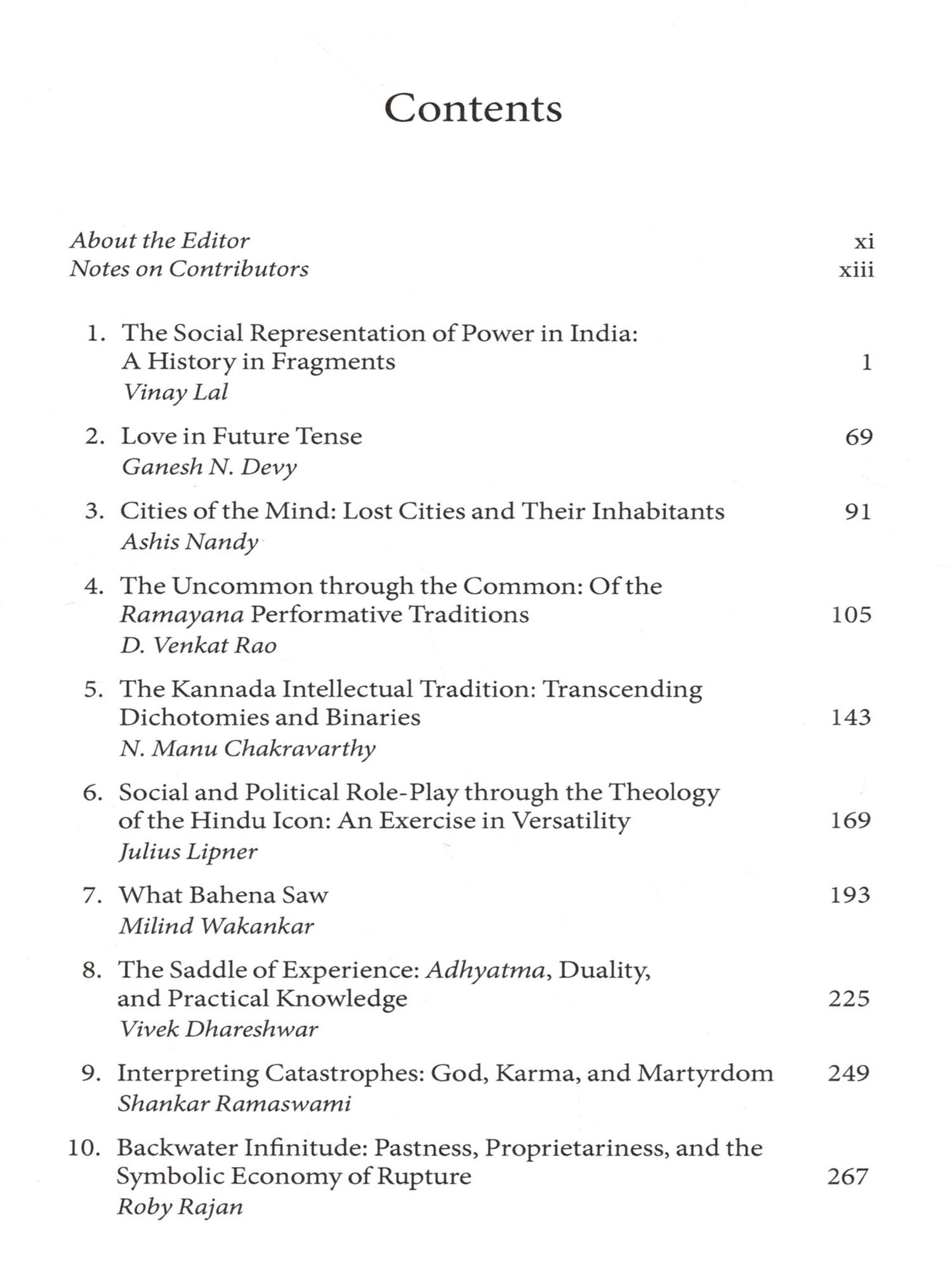 Contents

About the Editor xi
Notes on Contributors xiii

1. The Social Representation of Power in India: A History in Fragments 1
Vinay Lal

2. Love in Future Tense 69
Ganesh N. Devy

3. Cities of the Mind: Lost Cities and Their Inhabitants 91
Ashis Nandy

4. The Uncommon through the Common: Of the Ramayana Performative Traditions 105
D. Venkat Rao

5. The Kannada Intellectual Tradition: Transcending Dichotomies and Binaries 143
N. Manu Chakravarthy

6. Social and Political Role-Play through the Theology of the Hindu Icon: An Exercise in Versatility 169
Julius Lipner

7. What Bahena Saw 193
Milind Wakankar

8. The Saddle of Experience: Adhyatma, Duality, and Practical Knowledge 225
Vivek Dhareshwar

9. Interpreting Catastrophes: God, Karma, and Martyrdom 249
Shankar Ramaswami

10. Backwater Infinitude: Pastness, Proprietariness, and the Symbolic Economy of Rupture 267
Roby Rajan